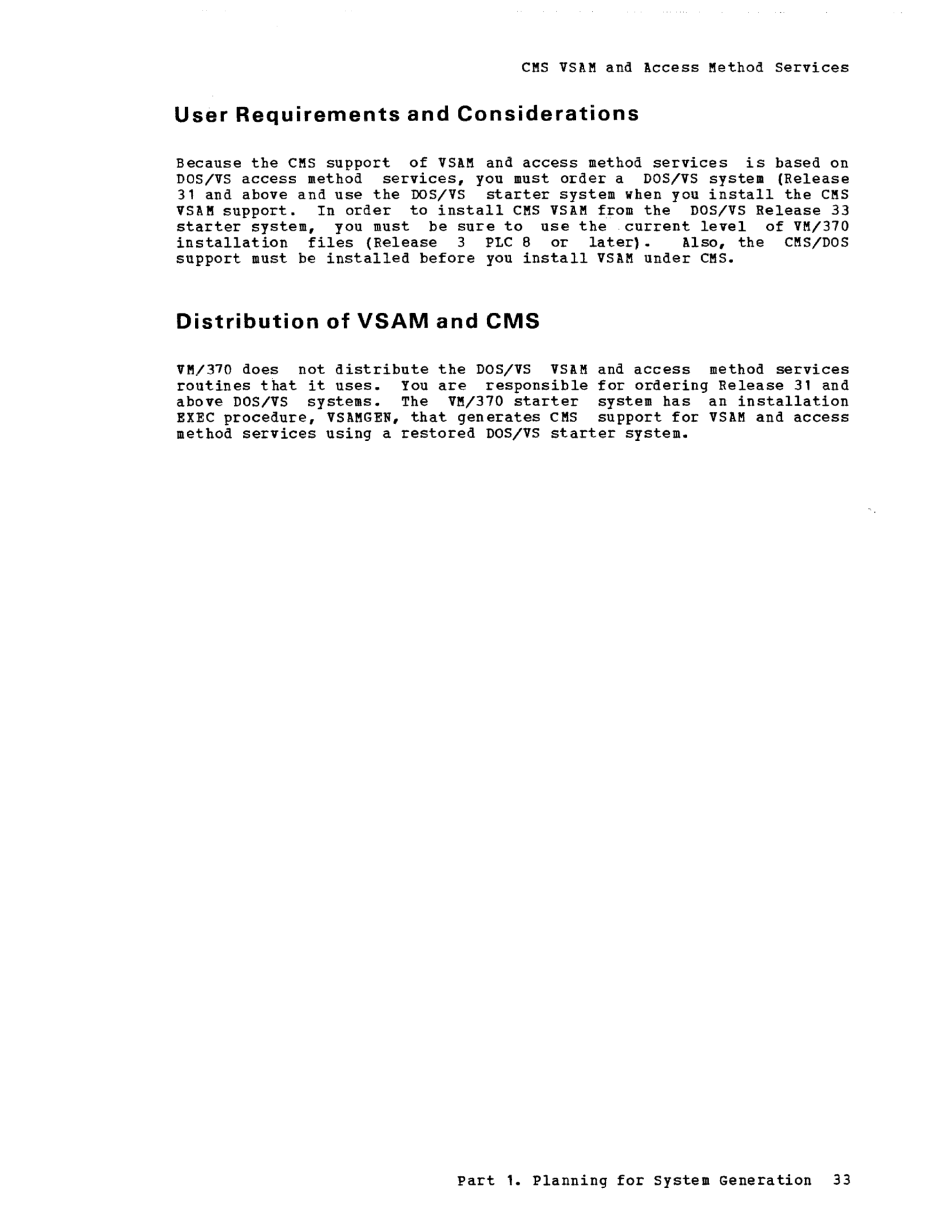 CMS VSAM and Access Method Services

User Requirements and Considerations

Because the CMS support of VSAM and access method services is based on DOS/VS access method services, you must order a DOS/VS system (Release 31 and above and use the DOS/VS starter system when you install the CMS VSAM support. In order to install CMS VSAM from the DOS/VS Release 33 starter system, you must be sure to use the current level of VM/370 installation files (Release 3 PLC 8 or later). Also, the CMS/DOS support must be installed before you install VSAM under CMS.

Distribution of VSAM and CMS

VM/370 does not distribute the DOS/VS VSAM and access method services routines that it uses. You are responsible for ordering Release 31 and above DOS/VS systems. The VM/370 starter system has an installation EXEC procedure, VSAMGEN, that generates CMS support for VSAM and access method services using a restored DOS/VS starter system.

Part 1. Planning for System Generation 33